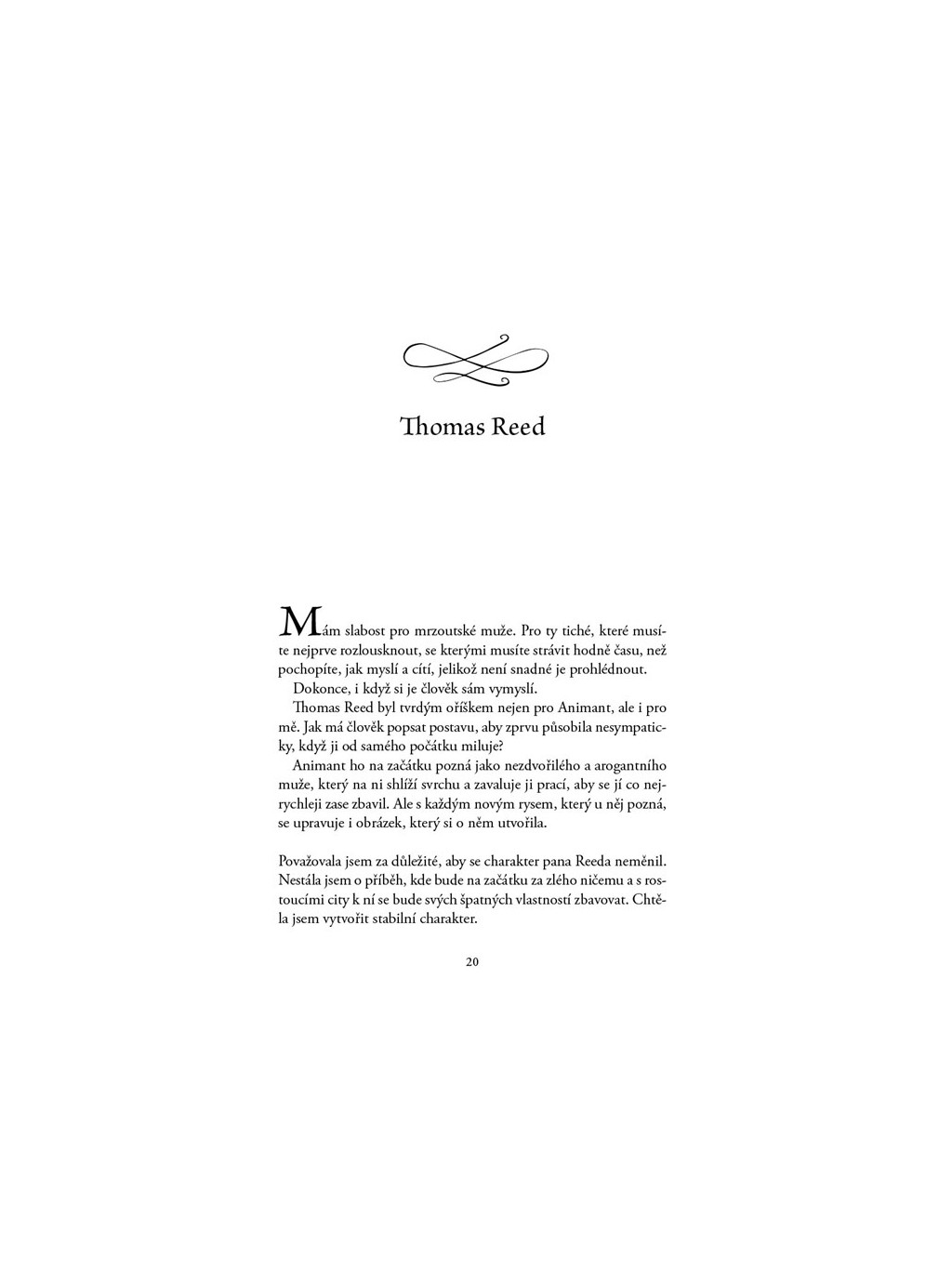 Thomas Reed

Mám slabost pro mrzoutské muže. Pro ty tiché, které musíte nejprve rozlousknout, se kterými musíte strávit hodně času, než pochopíte, jak myslí a cítí, jelikož není snadné je prohlédnout.

Dokonce, i když si je člověk sám vymyslí.

Thomas Reed byl tvrdým oříškem nejen pro Animant, ale i pro mě. Jak má člověk popsat postavu, aby zprvu působila nesympaticky, když ji od samého počátku miluje?

Animant ho na začátku pozná jako nezdvořilého a arogantního muže, který na ni shlíží svrchu a zavaluje ji prací, aby se jí co nejrychleji zase zbavil. Ale s každým novým rysem, který u něj pozná, se upravuje i obrázek, který si o něm utvořila.

Považovala jsem za důležité, aby se charakter pana Reeda neměnil. Nestála jsem o příběh, kde bude na začátku za zlého ničemu a s rostoucími city k ní se bude svých špatných vlastností zbavovat. Chtěla jsem vytvořit stabilní charakter.

20